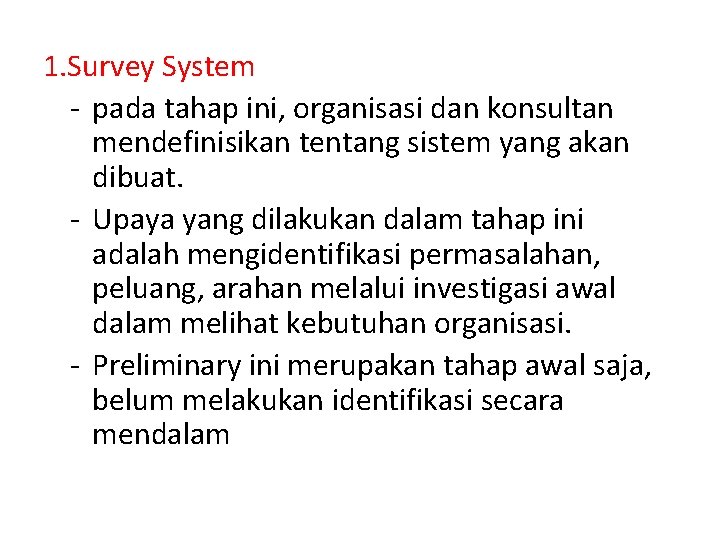 1.Survey System

- pada tahap ini, organisasi dan konsultan mendefinisikan tentang sistem yang akan dibuat.

- Upaya yang dilakukan dalam tahap ini adalah mengidentifikasi permasalahan, peluang, arahan melalui investigasi awal dalam melihat kebutuhan organisasi.

- Preliminary ini merupakan tahap awal saja, belum melakukan identifikasi secara mendalam